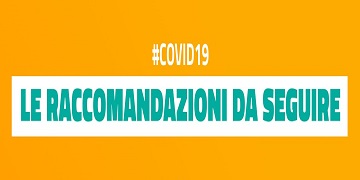 #COVID19

LE RACCOMANDAZIONI DA SEGUIRE